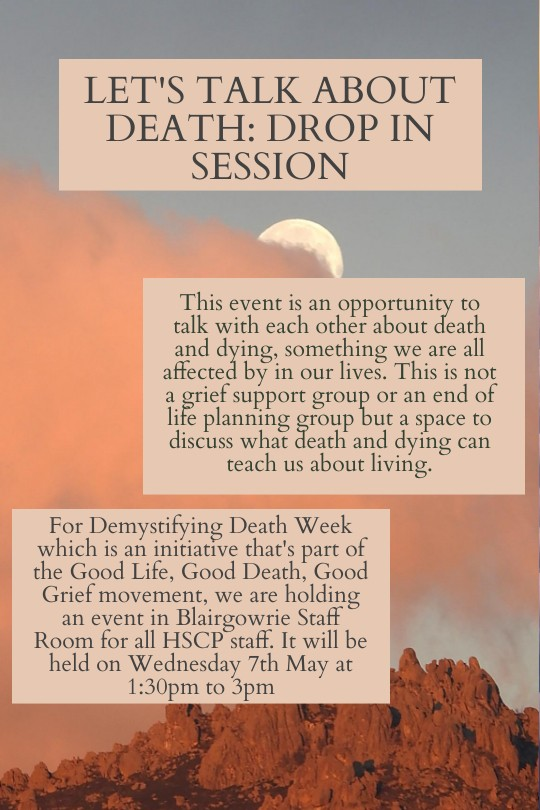 LET'S TALK ABOUT DEATH: DROP IN SESSION

This event is an opportunity to talk with each other about death and dying, something we are all affected by in our lives. This is not a grief support group or an end of life planning group but a space to discuss what death and dying can teach us about living.

For Demystifying Death Week which is an initiative that's part of the Good Life, Good Death, Good Grief movement, we are holding an event in Blairgowrie Staff Room for all HSCP staff. It will be held on Wednesday 7th May at 1:30pm to 3pm